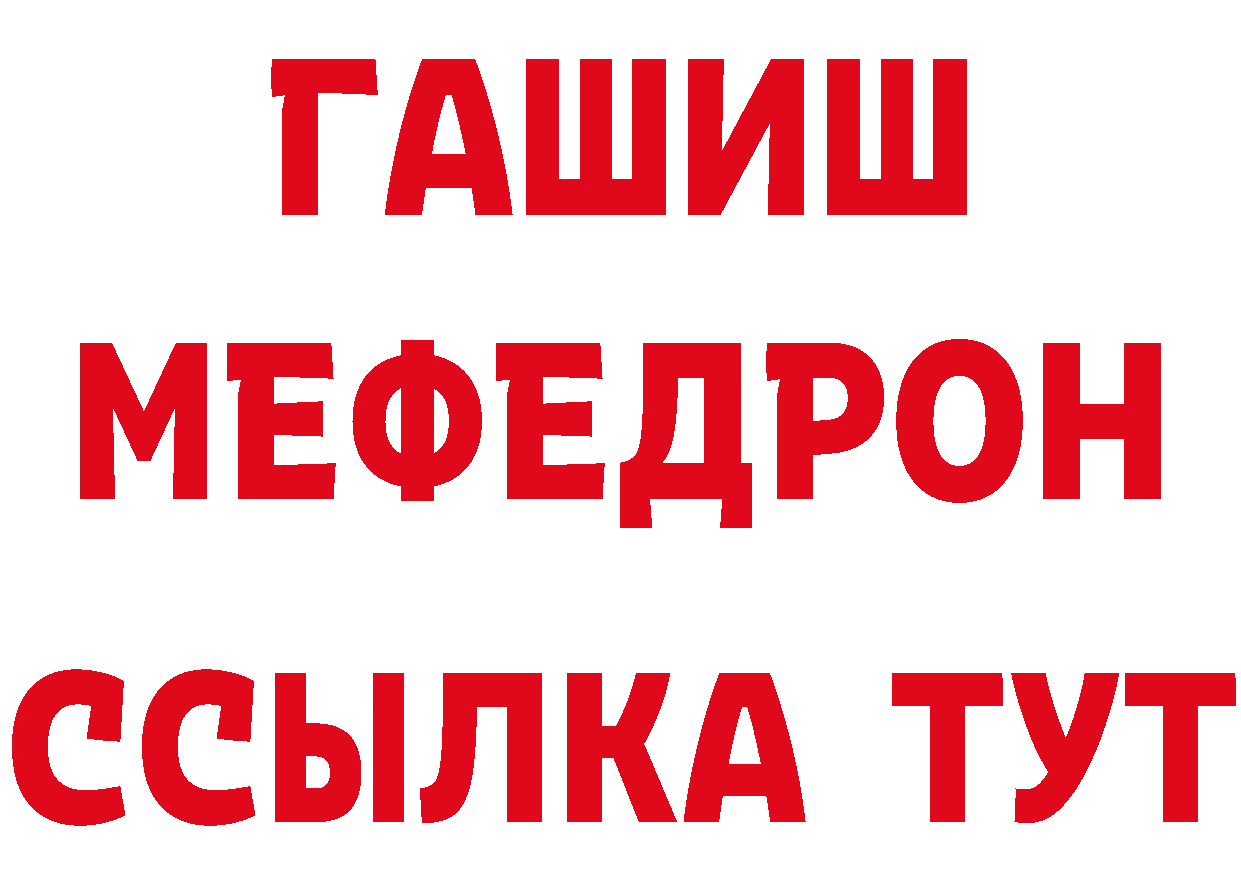 ГАШИШ
МЕФЕДРОН
ССЫЛКА ТУТ